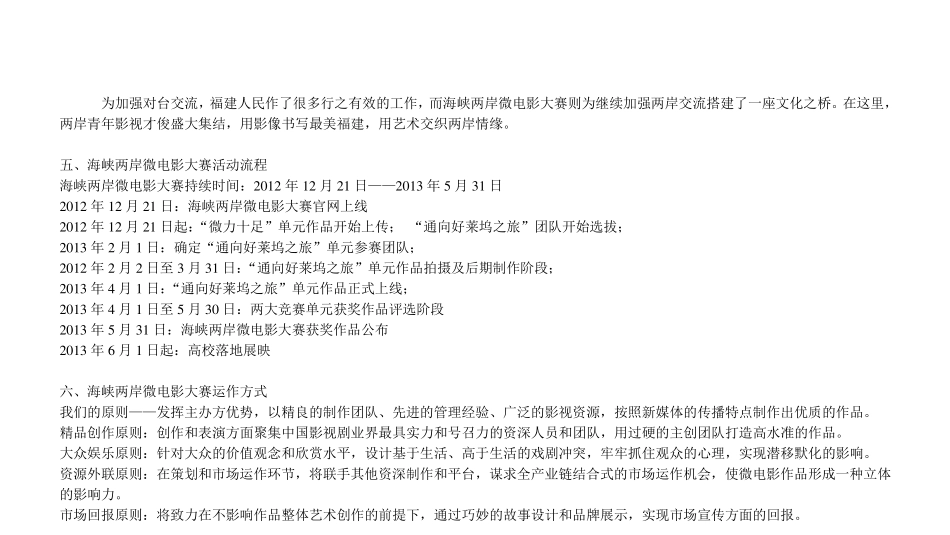 为加强对台交流，福建人民作了很多行之有效的工作，而海峡两岸微电影大赛则为继续加强两岸交流搭建了一座文化之桥。在这里，两岸青年影视才俊盛大集结，用影像书写最美福建，用艺术交织两岸情缘。

五、海峡两岸微电影大赛活动流程
海峡两岸微电影大赛持续时间：2012 年 12 月 21 日——2013 年 5 月 31 日
2012 年 12 月 21 日：海峡两岸微电影大赛官网上线
2012 年 12 月 21 日起：“微力十足”单元作品开始上传； “通向好莱坞之旅”团队开始选拔；
2013 年 2 月 1 日：确定“通向好莱坞之旅”单元参赛团队；
2012 年 2 月 2 日至 3 月 31 日：“通向好莱坞之旅”单元作品拍摄及后期制作阶段；
2013 年 4 月 1 日：“通向好莱坞之旅”单元作品正式上线；
2013 年 4 月 1 日至 5 月 30 日：两大竞赛单元获奖作品评选阶段
2013 年 5 月 31 日：海峡两岸微电影大赛获奖作品公布
2013 年 6 月 1 日起：高校落地展映

六、海峡两岸微电影大赛运作方式
我们的原则——发挥主办方优势，以精良的制作团队、先进的管理经验、广泛的影视资源，按照新媒体的传播特点制作出优质的作品。
精品创作原则：创作和表演方面聚集中国影视剧业界最具实力和号召力的资深人员和团队，用过硬的主创团队打造高水准的作品。
大众娱乐原则：针对大众的价值观念和欣赏水平，设计基于生活、高于生活的戏剧冲突，牢牢抓住观众的心理，实现潜移默化的影响。
资源外联原则：在策划和市场运作环节，将联手其他资深制作和平台，谋求全产业链结合式的市场运作机会，使微电影作品形成一种立体的影响力。
市场回报原则：将致力在不影响作品整体艺术创作的前提下，通过巧妙的故事设计和品牌展示，实现市场宣传方面的回报。